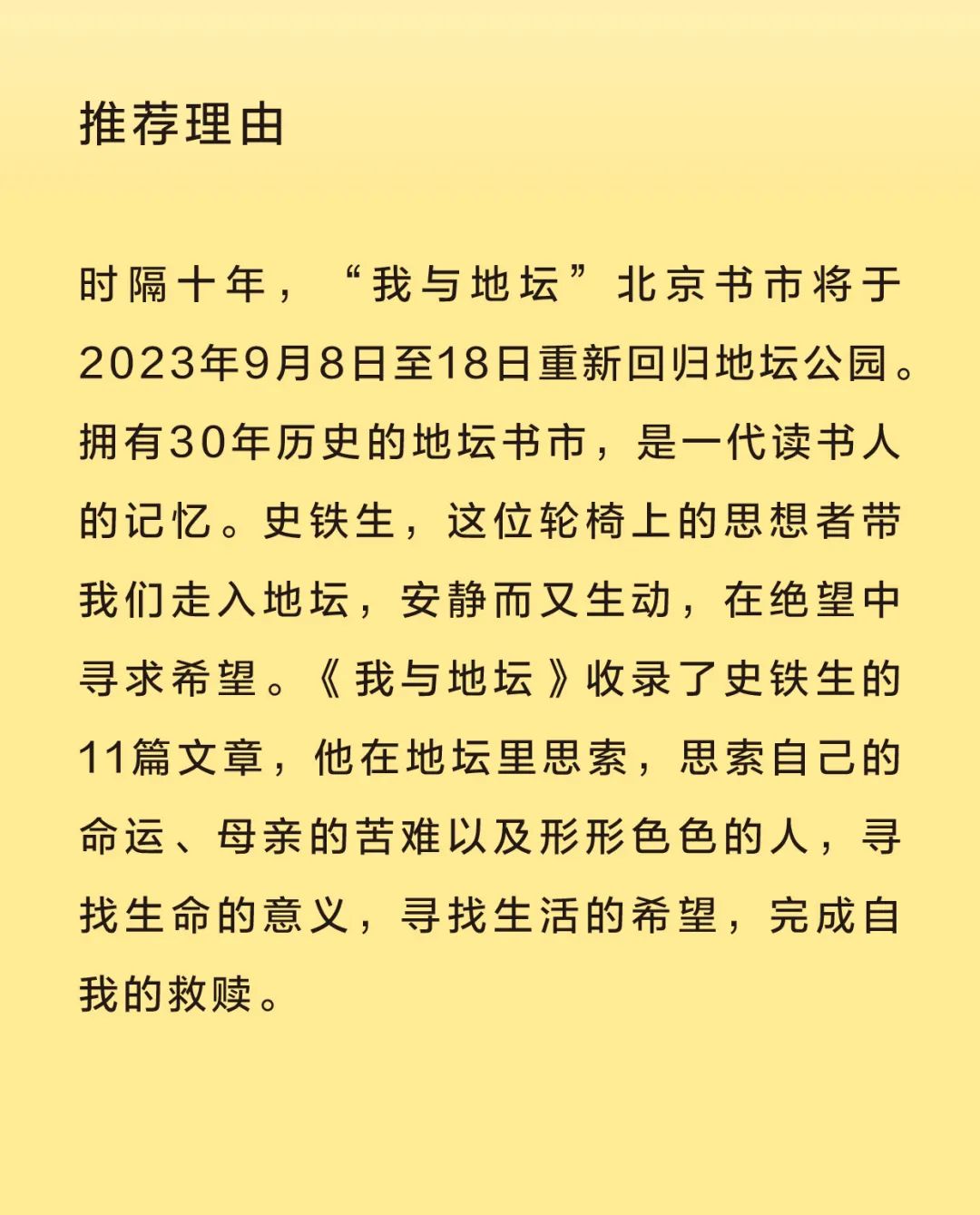 推荐理由

时隔十年，“我与地坛”北京书市将于2023年9月8日至18日重新回归地坛公园。拥有30年历史的地坛书市，是一代读书人的记忆。史铁生，这位轮椅上的思想者带我们走入地坛，安静而又生动，在绝望中寻求希望。《我与地坛》收录了史铁生的11篇文章，他在地坛里思索，思索自己的命运、母亲的苦难以及形形色色的人，寻找生命的意义，寻找生活的希望，完成自我的救赎。